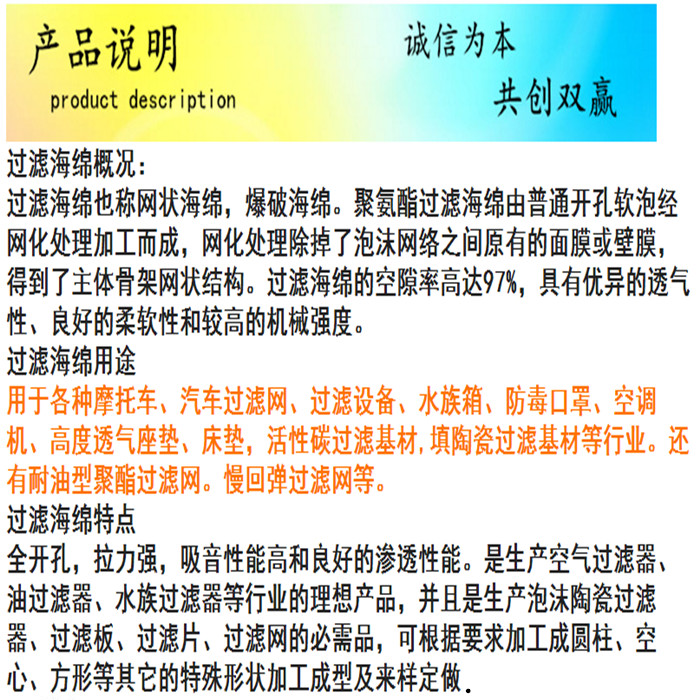 产品说明
product description

诚信为本
共创双赢

过滤海绵概况:
过滤海绵也称网状海绵，爆破海绵。聚氨酯过滤海绵由普通开孔软泡经网化处理加工而成，网化处理除掉了泡沫网络之间原有的面膜或壁膜，得到了主体骨架网状结构。过滤海绵的空隙率高达97%，具有优异的透气性、良好的柔软性和较高的机械强度。
过滤海绵用途
用于各种摩托车、汽车过滤网、过滤设备、水族箱、防毒口罩、空调机、高度透气座垫、床垫，活性碳过滤基材，填陶瓷过滤基材等行业。还有耐油型聚酯过滤网。慢回弹过滤网等。
过滤海绵特点
全开孔，拉力强，吸音性能高和良好的渗透性能。是生产空气过滤器、油过滤器、水族过滤器等行业的理想产品，并且是生产泡沫陶瓷过滤器、过滤板、过滤片、过滤网的必需品，可根据要求加工成圆柱、空心、方形等其它的特殊形状加工成型及来样定做.